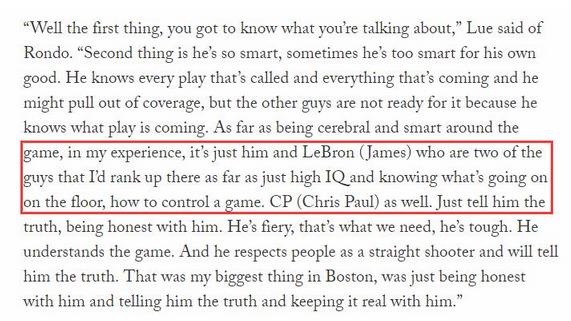 “Well the first thing, you got to know what you’re talking about,” Lue said of Rondo. “Second thing is he’s so smart, sometimes he’s too smart for his own good. He knows every play that’s called and everything that’s coming and he might pull out of coverage, but the other guys are not ready for it because he knows what play is coming. As far as being cerebral and smart around the game, in my experience, it’s just him and LeBron (James) who are two of the guys that I’d rank up there as far as just high IQ and knowing what’s going on on the floor, how to control a game. CP (Chris Paul) as well. Just tell him the truth, being honest with him. He’s fiery, that’s what we need, he’s tough. He understands the game. And he respects people as a straight shooter and will tell him the truth. That was my biggest thing in Boston, was just being honest with him and telling him the truth and keeping it real with him.”